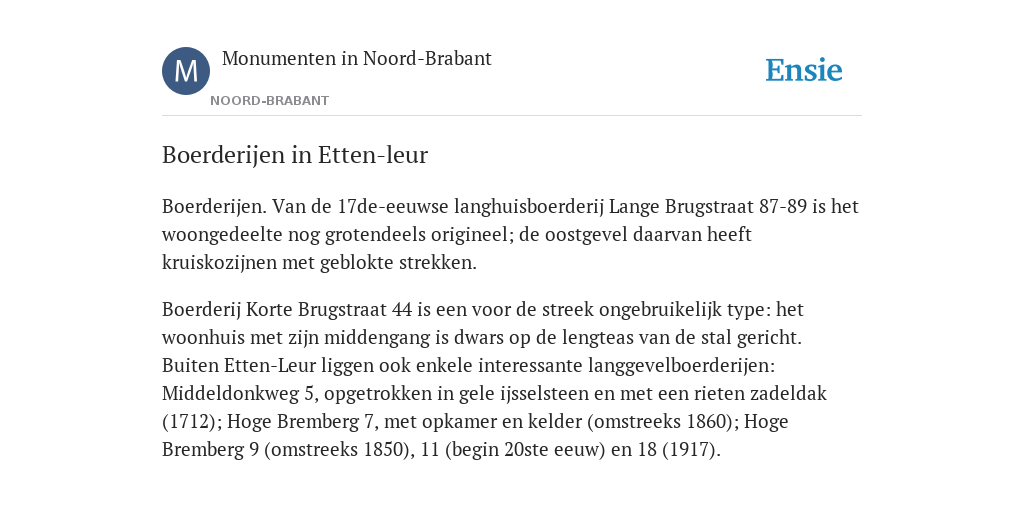 M

Monumenten in Noord-Brabant

NOORD-BRABANT

Ensie

Boerderijen in Etten-leur

Boerderijen. Van de 17de-eeuwse langhuisboerderij Lange Brugstraat 87-89 is het woongedeelte nog grotendeels origineel; de oostgevel daarvan heeft kruiskozijnen met geblokte strekken.

Boerderij Korte Brugstraat 44 is een voor de streek ongebruikelijk type: het woonhuis met zijn middengang is dwars op de lengteas van de stal gericht. Buiten Etten-Leur liggen ook enkele interessante langgevelboerderijen: Middeldonkweg 5, opgetrokken in gele ijsselsteen en met een rieten zadeldak (1712); Hoge Bremberg 7, met opkamer en kelder (omstreeks 1860); Hoge Bremberg 9 (omstreeks 1850), 11 (begin 20ste eeuw) en 18 (1917).